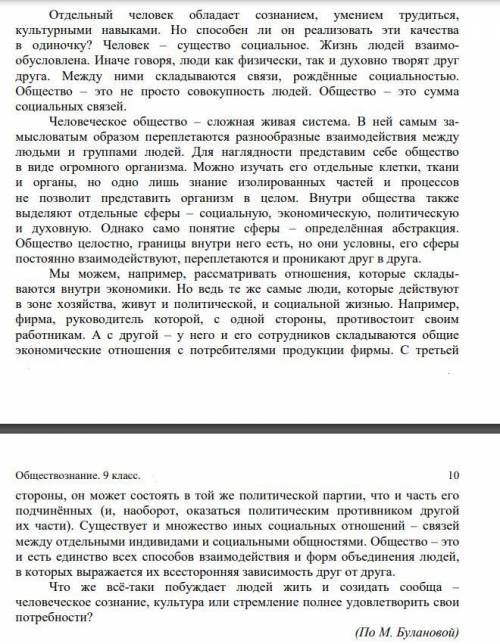 Отдельный человек обладает сознанием, умением трудиться, культурными навыками. Но способен ли он реализовать эти качества в одиночку? Человек – существо социальное. Жизнь людей взаимообусловлена. Иначе говоря, люди как физически, так и духовно творят друг друга. Между ними складываются связи, рождённые социальностью. Общество – это не просто совокупность людей. Общество – это сумма социальных связей.

Человеческое общество – сложная живая система. В ней самым замысловатым образом переплетаются разнообразные взаимодействия между людьми и группами людей. Для наглядности представим себе общество в виде огромного организма. Можно изучать его отдельные клетки, ткани и органы, но одно лишь знание изолированных частей и процессов не позволит представить организм в целом. Внутри общества также выделяют отдельные сферы – социальную, экономическую, политическую и духовную. Однако само понятие сферы – определённая абстракция. Общество целостно, границы внутри него есть, но они условны, его сферы постоянно взаимодействуют, переплетаются и проникают друг в друга.

Мы можем, например, рассматривать отношения, которые складываются внутри экономики. Но ведь те же самые люди, которые действуют в зоне хозяйства, живут и политической, и социальной жизнью. Например, фирма, руководитель которой, с одной стороны, противостоит своим работникам. А с другой – у него и его сотрудников складываются общие экономические отношения с потребителями продукции фирмы. С третьей

Обществознание. 9 класс. 10

стороны, он может состоять в той же политической партии, что и часть его подчинённых (и, наоборот, оказаться политическим противником другой их части). Существует и множество иных социальных отношений – связей между отдельными индивидами и социальными общностями. Общество – это и есть единство всех способов взаимодействия и форм объединения людей, в которых выражается их всесторонняя зависимость друг от друга.

Что же всё-таки побуждает людей жить и созидать сообща – человеческое сознание, культура или стремление полнее удовлетворить свои потребности?

(По М. Булановой)